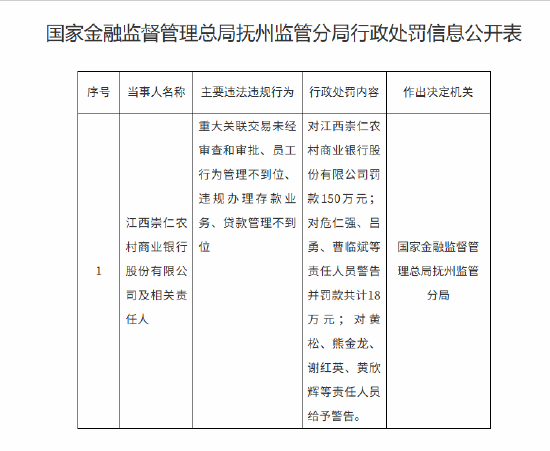 国家金融监督管理总局抚州监管分局行政处罚信息公开表

| 序号 | 当事人名称 | 主要违法违规行为 | 行政处罚内容 | 作出决定机关 |
|---|---|---|---|---|
| 1 | 江西崇仁农村商业银行股份有限公司及相关责任人 | 重大关联交易未经审查和审批、员工行为管理不到位、违规办理存款业务、贷款管理不到位 | 对江西崇仁农村商业银行股份有限公司罚款150万元；对危仁强、吕勇、曹临斌等责任人员警告并罚款共计18万元；对黄松、熊金龙、谢红英、黄欣辉等责任人员给予警告。 | 国家金融监督管理总局抚州监管分局 |